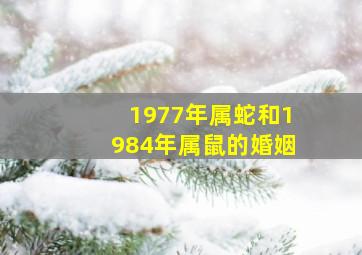 1977年属蛇和1984年属鼠的婚姻